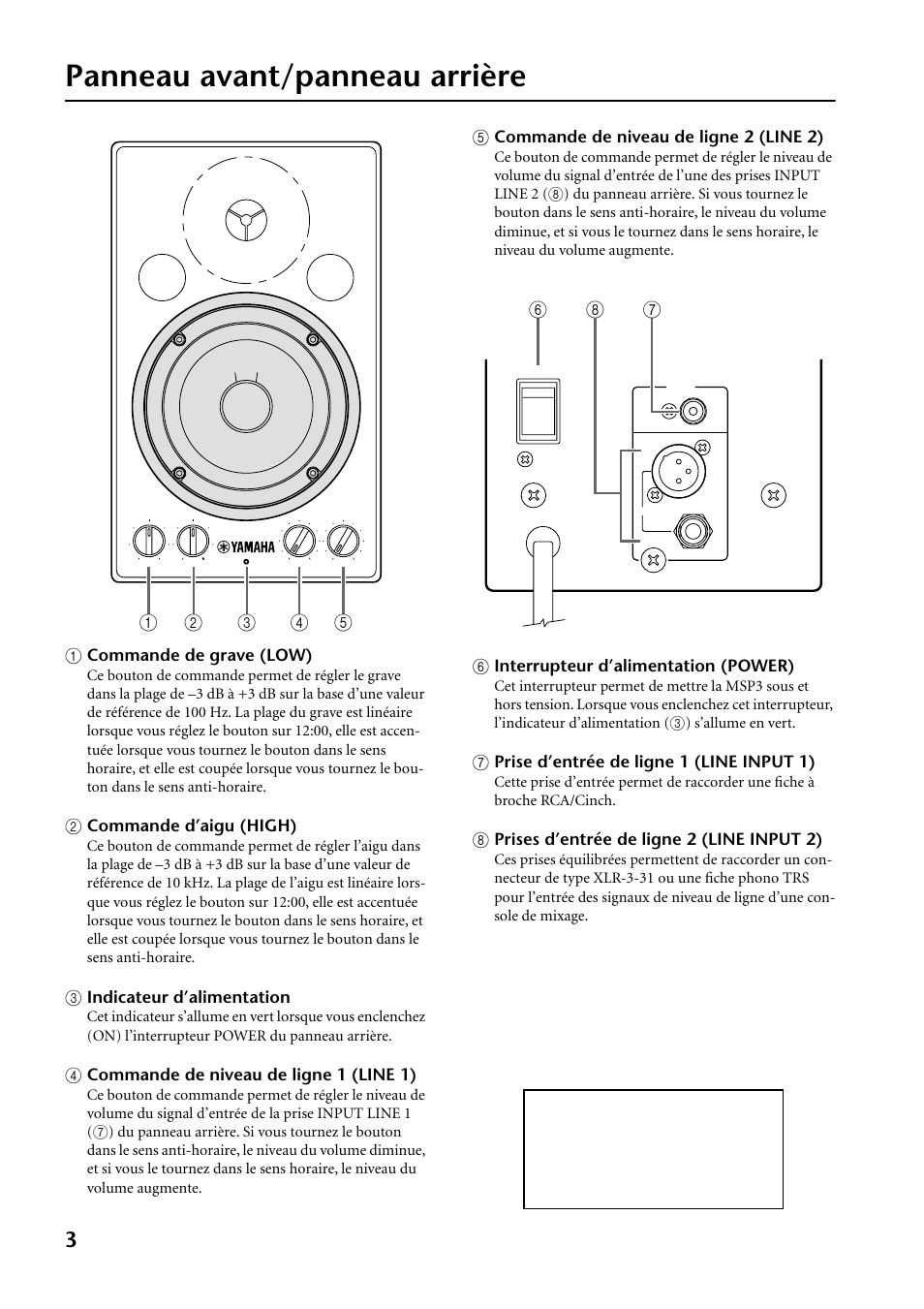 Panneau avant/panneau arrière

YAMAHA

① ② ③ ④ ⑤

① Commande de grave (LOW)
Ce bouton de commande permet de régler le grave dans la plage de –3 dB à +3 dB sur la base d'une valeur de référence de 100 Hz. La plage du grave est linéaire lorsque vous réglez le bouton sur 12:00, elle est accentuée lorsque vous tournez le bouton dans le sens horaire, et elle est coupée lorsque vous tournez le bouton dans le sens anti-horaire.

② Commande d'aigu (HIGH)
Ce bouton de commande permet de régler l'aigu dans la plage de –3 dB à +3 dB sur la base d'une valeur de référence de 10 kHz. La plage de l'aigu est linéaire lorsque vous réglez le bouton sur 12:00, elle est accentuée lorsque vous tournez le bouton dans le sens horaire, et elle est coupée lorsque vous tournez le bouton dans le sens anti-horaire.

③ Indicateur d'alimentation
Cet indicateur s'allume en vert lorsque vous enclenchez (ON) l'interrupteur POWER du panneau arrière.

④ Commande de niveau de ligne 1 (LINE 1)
Ce bouton de commande permet de régler le niveau de volume du signal d'entrée de la prise INPUT LINE 1 (⑦) du panneau arrière. Si vous tournez le bouton dans le sens anti-horaire, le niveau du volume diminue, et si vous le tournez dans le sens horaire, le niveau du volume augmente.

⑤ Commande de niveau de ligne 2 (LINE 2)
Ce bouton de commande permet de régler le niveau de volume du signal d'entrée de l'une des prises INPUT LINE 2 (⑧) du panneau arrière. Si vous tournez le bouton dans le sens anti-horaire, le niveau du volume diminue, et si vous le tournez dans le sens horaire, le niveau du volume augmente.

⑥ ⑧ ⑦

⑥ Interrupteur d'alimentation (POWER)
Cet interrupteur permet de mettre la MSP3 sous et hors tension. Lorsque vous enclenchez cet interrupteur, l'indicateur d'alimentation (③) s'allume en vert.

⑦ Prise d'entrée de ligne 1 (LINE INPUT 1)
Cette prise d'entrée permet de raccorder une fiche à broche RCA/Cinch.

⑧ Prises d'entrée de ligne 2 (LINE INPUT 2)
Ces prises équilibrées permettent de raccorder un connecteur de type XLR-3-31 ou une fiche phono TRS pour l'entrée des signaux de niveau de ligne d'une console de mixage.

3